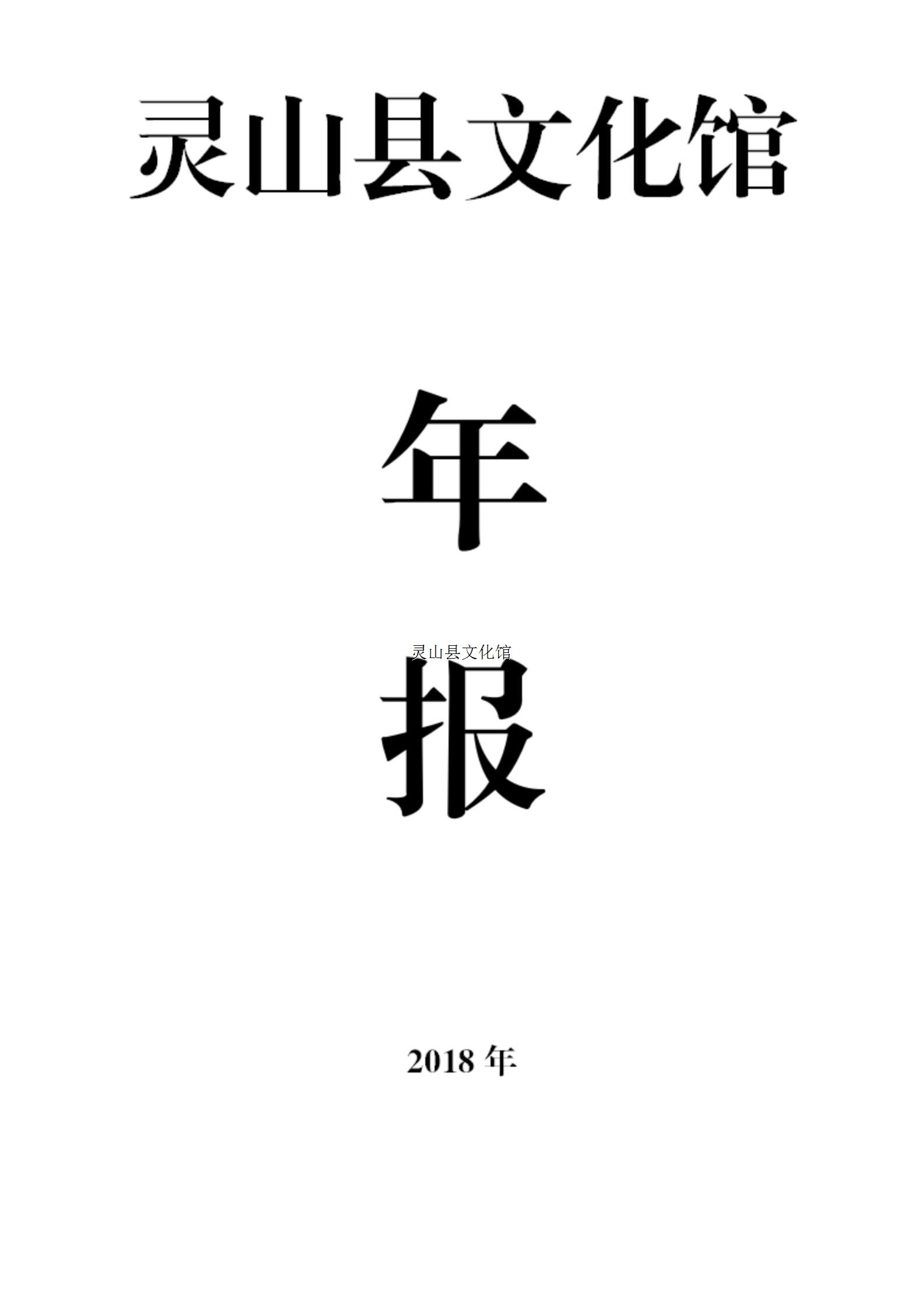 灵山县文化馆

年

灵山县文化馆

报

2018 年